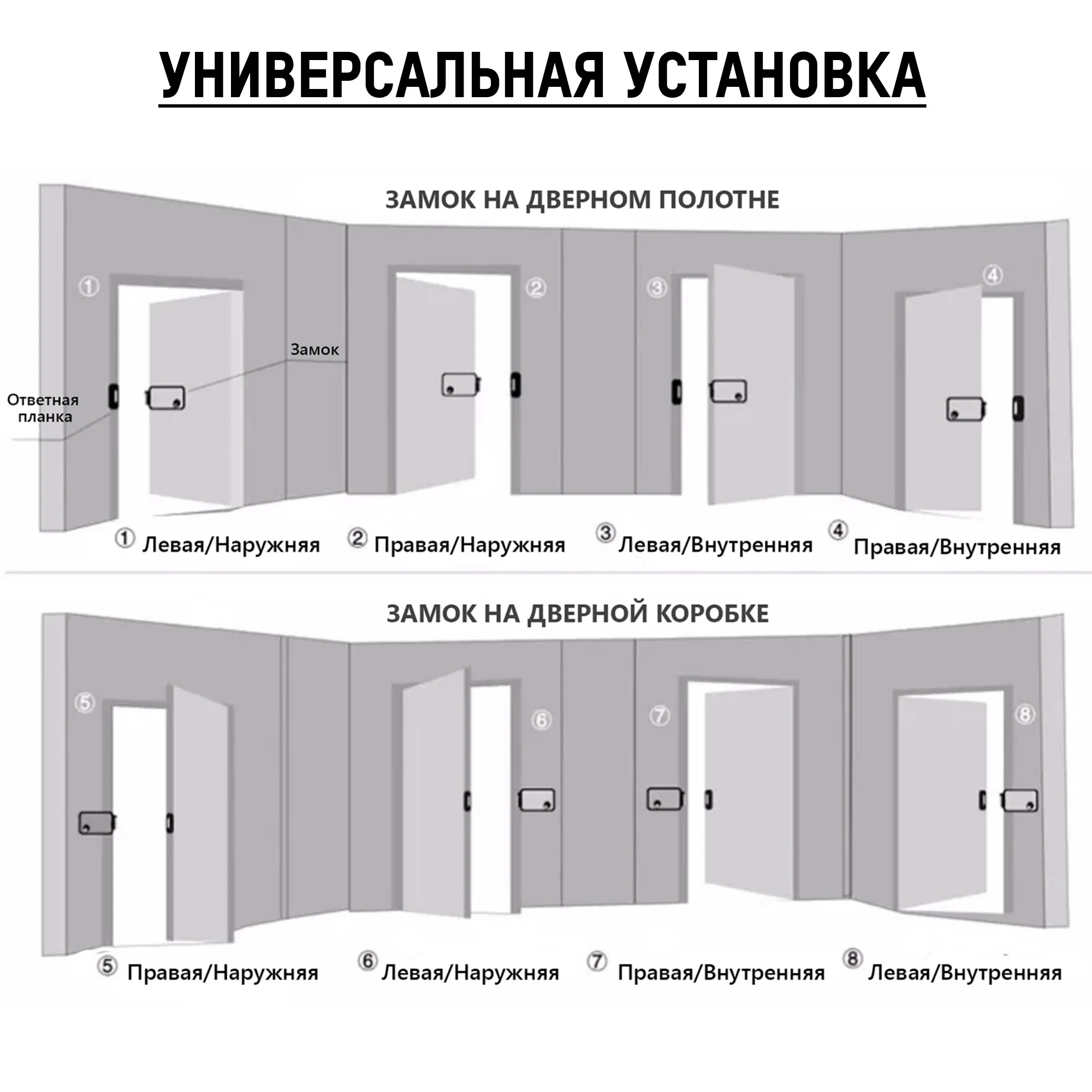 УНИВЕРСАЛЬНАЯ УСТАНОВКА

ЗАМОК НА ДВЕРНОМ ПОЛОТНЕ

① ② ③ ④

Замок

Ответная планка

① Левая/Наружняя ② Правая/Наружняя ③ Левая/Внутренняя ④ Правая/Внутренняя

ЗАМОК НА ДВЕРНОЙ КОРОБКЕ

⑤ ⑥ ⑦ ⑧

⑤ Правая/Наружняя ⑥ Левая/Наружняя ⑦ Правая/Внутренняя ⑧ Левая/Внутренняя